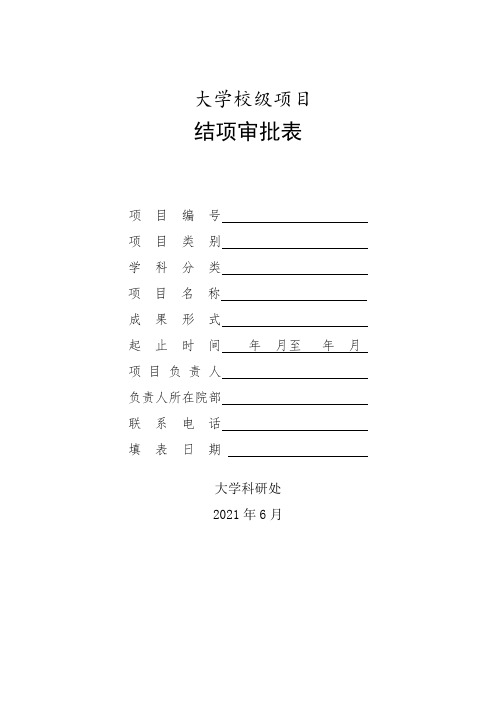 大学校级项目

结项审批表

项 目 编 号

项 目 类 别

学 科 分 类

项 目 名 称

成 果 形 式

起 止 时 间 年 月至 年 月

项 目 负 责 人

负责人所在院部

联 系 电 话

填 表 日 期

大学科研处

2021 年 6 月